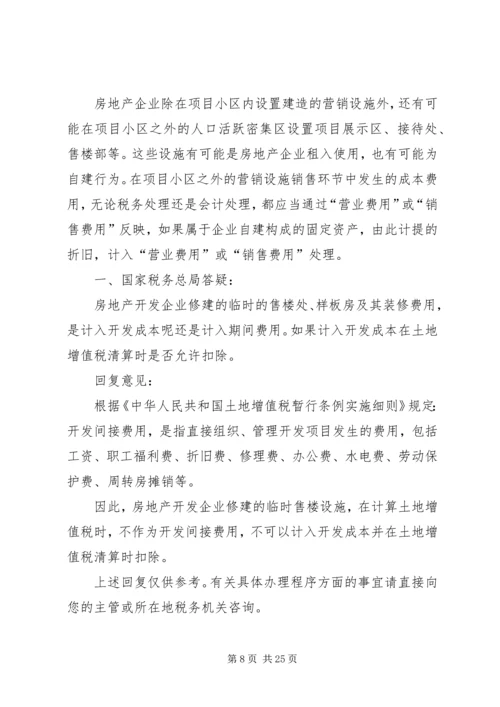 房地产企业除在项目小区内设置建造的营销设施外，还有可能在项目小区之外的人口活跃密集区设置项目展示区、接待处、售楼部等。这些设施有可能是房地产企业租入使用，也有可能为自建行为。在项目小区之外的营销设施销售环节中发生的成本费用，无论税务处理还是会计处理，都应当通过“营业费用”或“销售费用”反映，如果属于企业自建构成的固定资产，由此计提的折旧，计入“营业费用”或“销售费用”处理。

一、国家税务总局答疑：

房地产开发企业修建的临时的售楼处、样板房及其装修费用，是计入开发成本呢还是计入期间费用。如果计入开发成本在土地增值税清算时是否允许扣除。

回复意见：

根据《中华人民共和国土地增值税暂行条例实施细则》规定：开发间接费用，是指直接组织、管理开发项目发生的费用，包括工资、职工福利费、折旧费、修理费、办公费、水电费、劳动保护费、周转房摊销等。

因此，房地产开发企业修建的临时售楼设施，在计算土地增值税时，不作为开发间接费用，不可以计入开发成本并在土地增值税清算时扣除。

上述回复仅供参考。有关具体办理程序方面的事宜请直接向您的主管或所在地税务机关咨询。

第 8 页 共 25 页